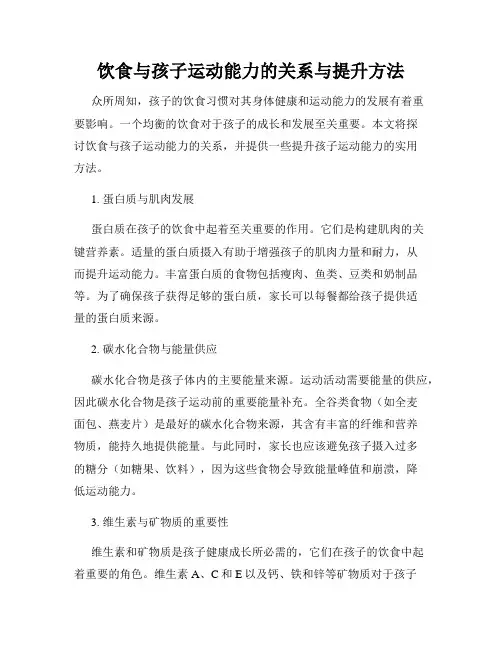 饮食与孩子运动能力的关系与提升方法

众所周知，孩子的饮食习惯对其身体健康和运动能力的发展有着重要影响。一个均衡的饮食对于孩子的成长和发展至关重要。本文将探讨饮食与孩子运动能力的关系，并提供一些提升孩子运动能力的实用方法。

1. 蛋白质与肌肉发展

蛋白质在孩子的饮食中起着至关重要的作用。它们是构建肌肉的关键营养素。适量的蛋白质摄入有助于增强孩子的肌肉力量和耐力，从而提升运动能力。丰富蛋白质的食物包括瘦肉、鱼类、豆类和奶制品等。为了确保孩子获得足够的蛋白质，家长可以每餐都给孩子提供适量的蛋白质来源。

2. 碳水化合物与能量供应

碳水化合物是孩子体内的主要能量来源。运动活动需要能量的供应，因此碳水化合物是孩子运动前的重要能量补充。全谷类食物（如全麦面包、燕麦片）是最好的碳水化合物来源，其含有丰富的纤维和营养物质，能持久地提供能量。与此同时，家长也应该避免孩子摄入过多的糖分（如糖果、饮料），因为这些食物会导致能量峰值和崩溃，降低运动能力。

3. 维生素与矿物质的重要性

维生素和矿物质是孩子健康成长所必需的，它们在孩子的饮食中起着重要的角色。维生素 A、C 和 E 以及钙、铁和锌等矿物质对于孩子